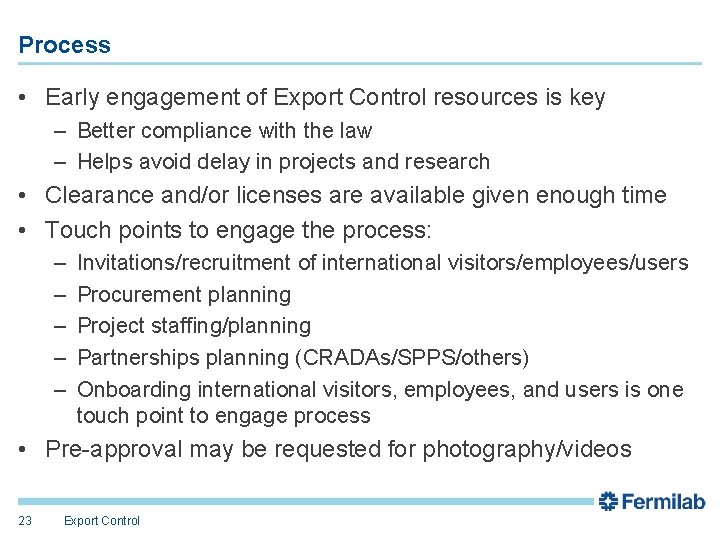 Process

• Early engagement of Export Control resources is key
– Better compliance with the law
– Helps avoid delay in projects and research
• Clearance and/or licenses are available given enough time
• Touch points to engage the process:
– Invitations/recruitment of international visitors/employees/users
– Procurement planning
– Project staffing/planning
– Partnerships planning (CRADAs/SPPS/others)
– Onboarding international visitors, employees, and users is one touch point to engage process
• Pre-approval may be requested for photography/videos

Fermilab

23 Export Control